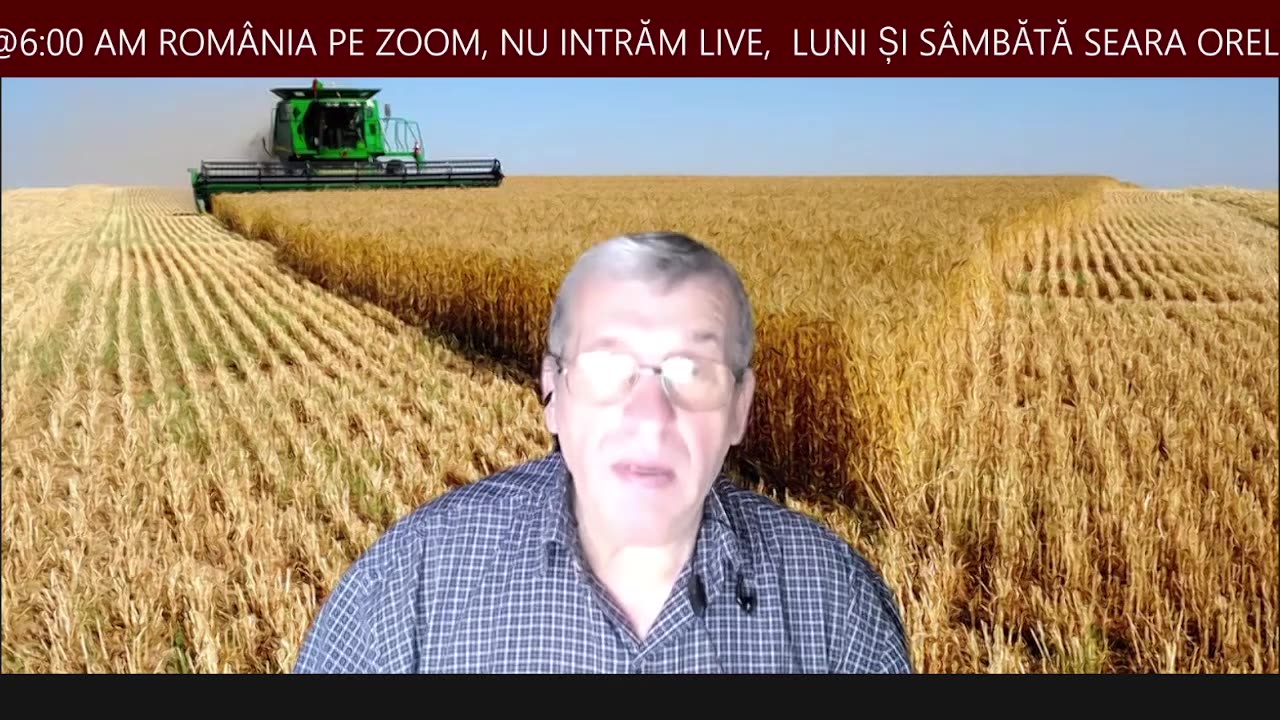 @6:00 AM ROMÂNIA PE ZOOM, NU INTRĂM LIVE,  LUNI ȘI SÂMBĂTĂ SEARA OREL